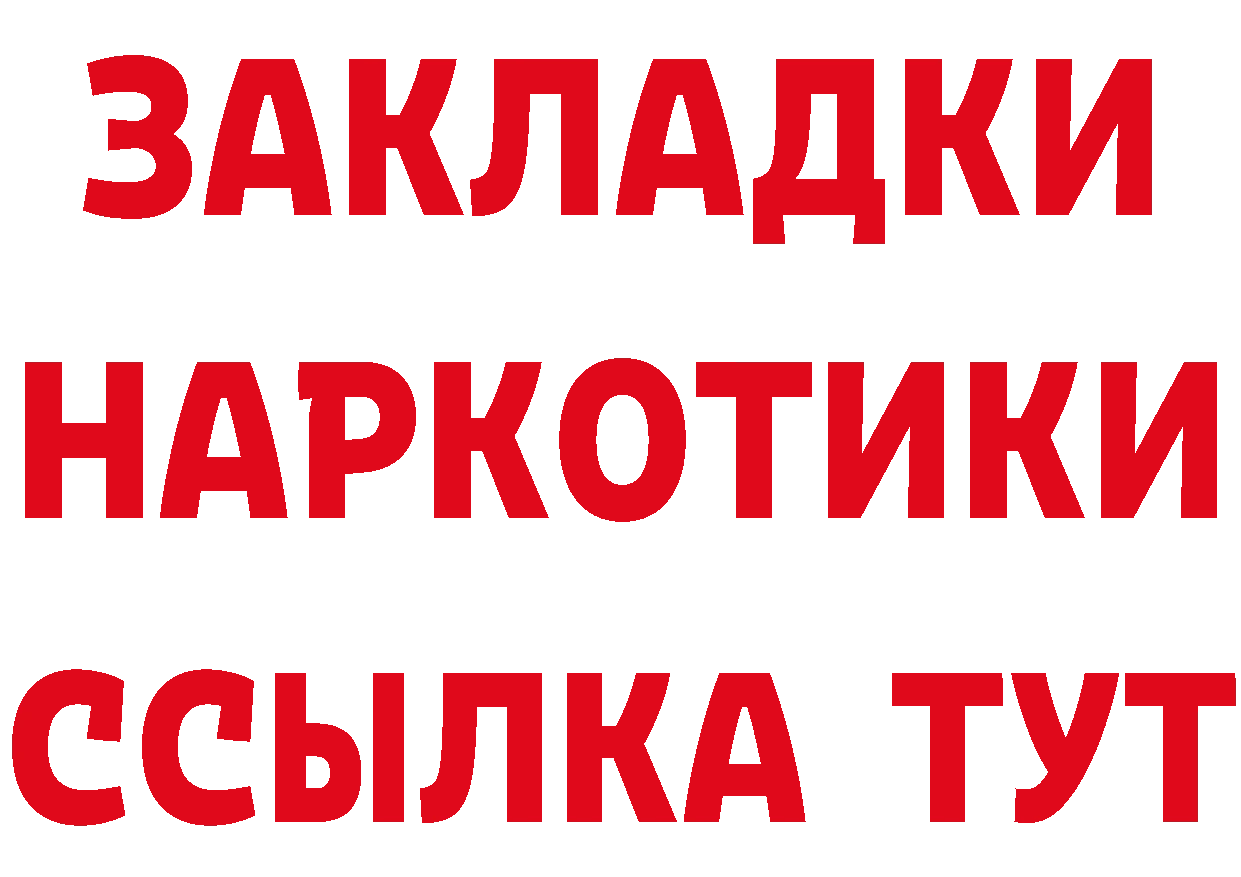 ЗАКЛАДКИ
НАРКОТИКИ
ССЫЛКА ТУТ